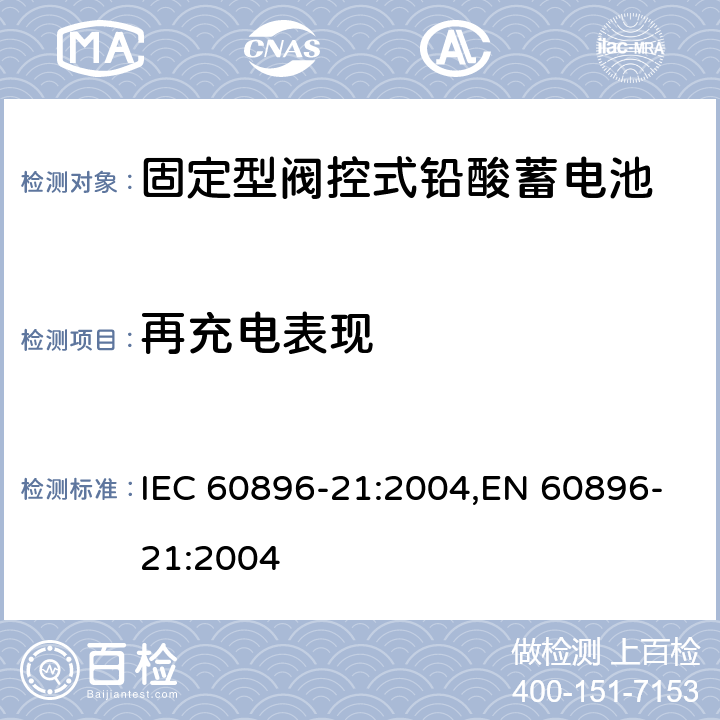 MA CNAS AL ilac-MRA

检测对象： 固定型阀控式铅酸蓄电池

检测项目： 再充电表现

检测标准： IEC 60896-21:2004,EN 60896-21:2004

百检 Baijiantest.com

做检测 上百检
400-151-7153